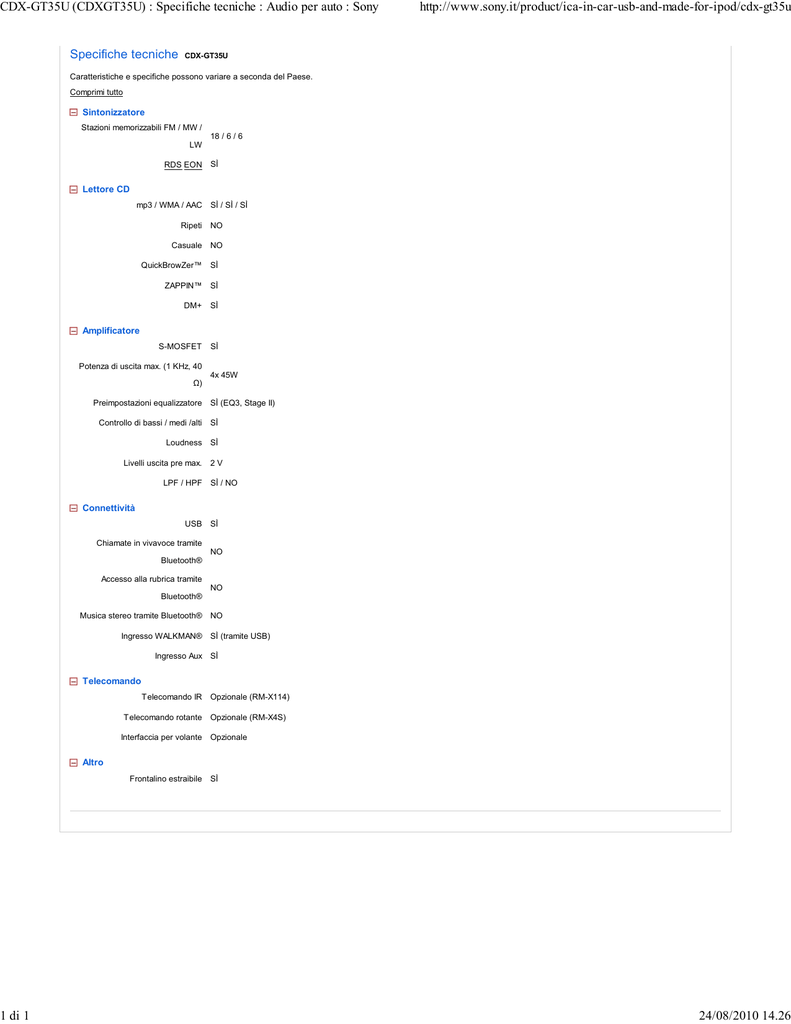 CDX-GT35U (CDXGT35U) : Specifiche tecniche : Audio per auto : Sony http://www.sony.it/product/ica-in-car-usb-and-made-for-ipod/cdx-gt35u

Specifiche tecniche CDX-GT35U

Caratteristiche e specifiche possono variare a seconda del Paese.

Comprimi tutto

Sintonizzatore

| | |
|---|---|
| Stazioni memorizzabili FM / MW / LW | 18 / 6 / 6 |
| RDS EON | SÌ |

Lettore CD

| | |
|---|---|
| mp3 / WMA / AAC | SÌ / SÌ / SÌ |
| Ripeti | NO |
| Casuale | NO |
| QuickBrowZer™ | SÌ |
| ZAPPIN™ | SÌ |
| DM+ | SÌ |

Amplificatore

| | |
|---|---|
| S-MOSFET | SÌ |
| Potenza di uscita max. (1 KHz, 40 Ω) | 4x 45W |
| Preimpostazioni equalizzatore | SÌ (EQ3, Stage II) |
| Controllo di bassi / medi /alti | SÌ |
| Loudness | SÌ |
| Livelli uscita pre max. | 2 V |
| LPF / HPF | SÌ / NO |

Connettività

| | |
|---|---|
| USB | SÌ |
| Chiamate in vivavoce tramite Bluetooth® | NO |
| Accesso alla rubrica tramite Bluetooth® | NO |
| Musica stereo tramite Bluetooth® | NO |
| Ingresso WALKMAN® | SÌ (tramite USB) |
| Ingresso Aux | SÌ |

Telecomando

| | |
|---|---|
| Telecomando IR | Opzionale (RM-X114) |
| Telecomando rotante | Opzionale (RM-X4S) |
| Interfaccia per volante | Opzionale |

Altro

| | |
|---|---|
| Frontalino estraibile | SÌ |

1 di 1 24/08/2010 14.26